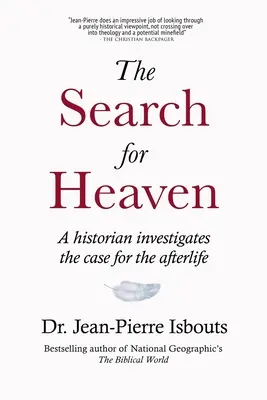 "Jean-Pierre does an impressive job of looking through a purely historical viewpoint, not crossing over into theology and a potential minefield"
- THE CHRISTIAN BACKPAGER

The Search for Heaven

A historian investigates the case for the afterlife

Dr. Jean-Pierre Isbouts

Bestselling author of National Geographic's The Biblical World